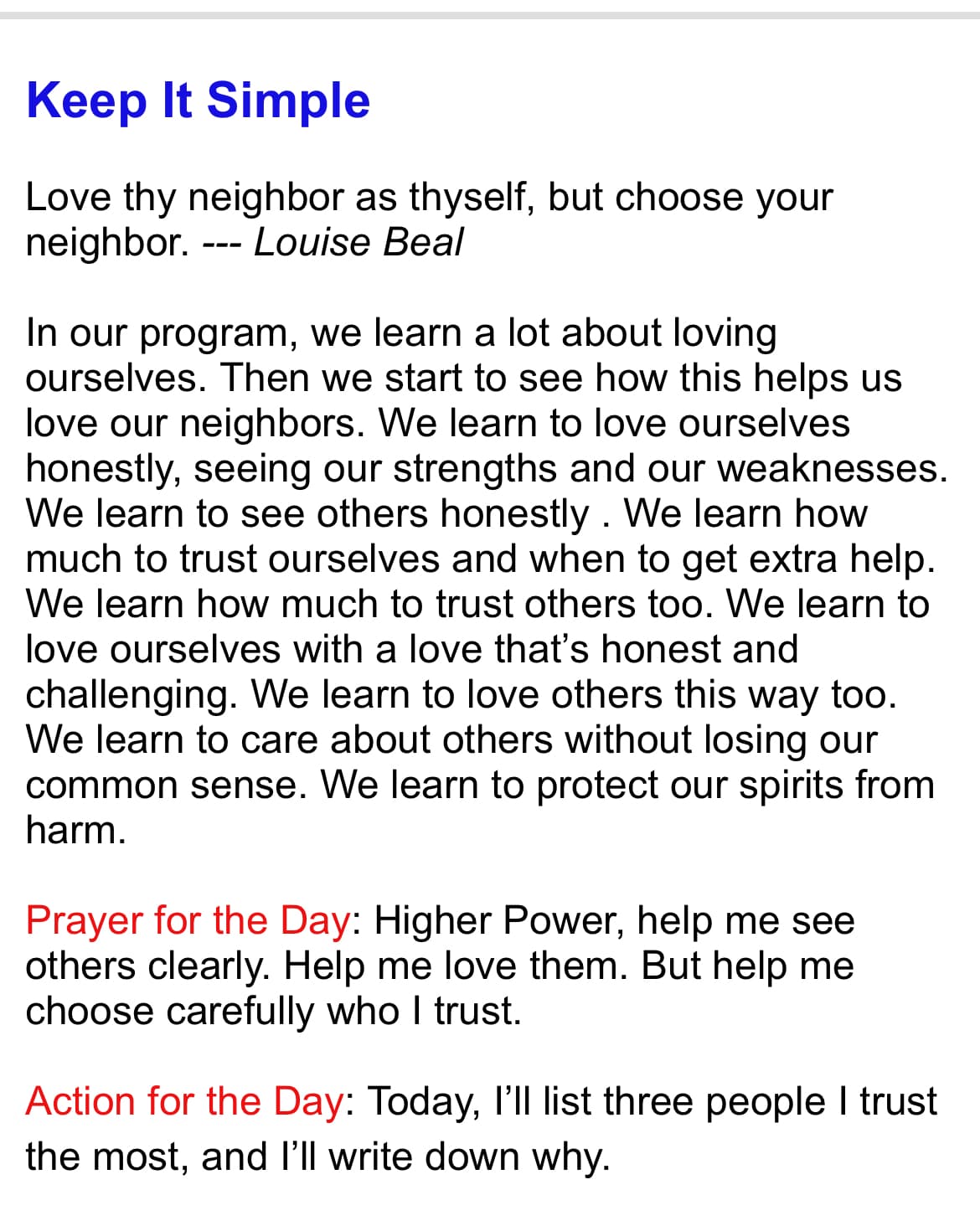 Keep It Simple

Love thy neighbor as thyself, but choose your neighbor. --- Louise Beal

In our program, we learn a lot about loving ourselves. Then we start to see how this helps us love our neighbors. We learn to love ourselves honestly, seeing our strengths and our weaknesses. We learn to see others honestly . We learn how much to trust ourselves and when to get extra help. We learn how much to trust others too. We learn to love ourselves with a love that's honest and challenging. We learn to love others this way too. We learn to care about others without losing our common sense. We learn to protect our spirits from harm.

Prayer for the Day: Higher Power, help me see others clearly. Help me love them. But help me choose carefully who I trust.

Action for the Day: Today, I'll list three people I trust the most, and I'll write down why.